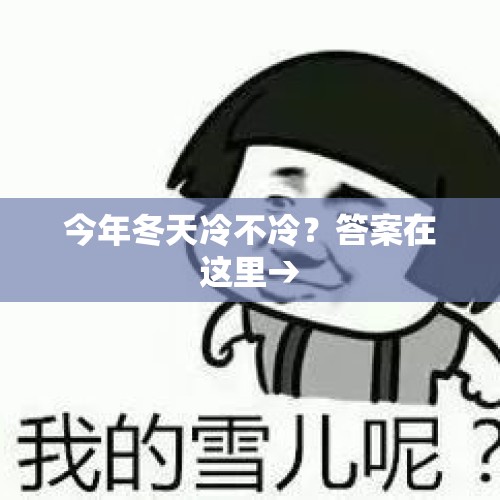 今年冬天冷不冷？答案在这里→

我的雪儿呢？